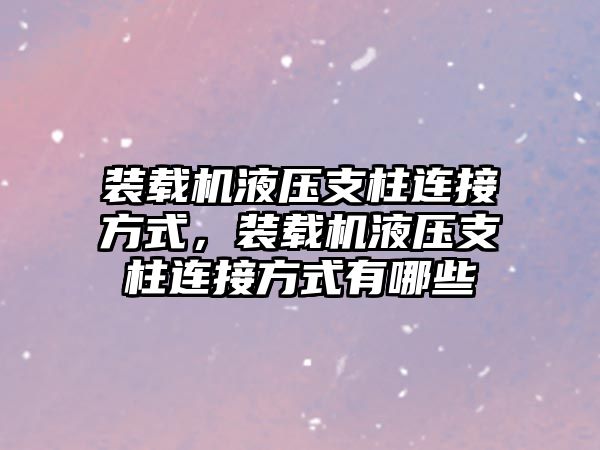 装载机液压支柱连接方式，装载机液压支柱连接方式有哪些